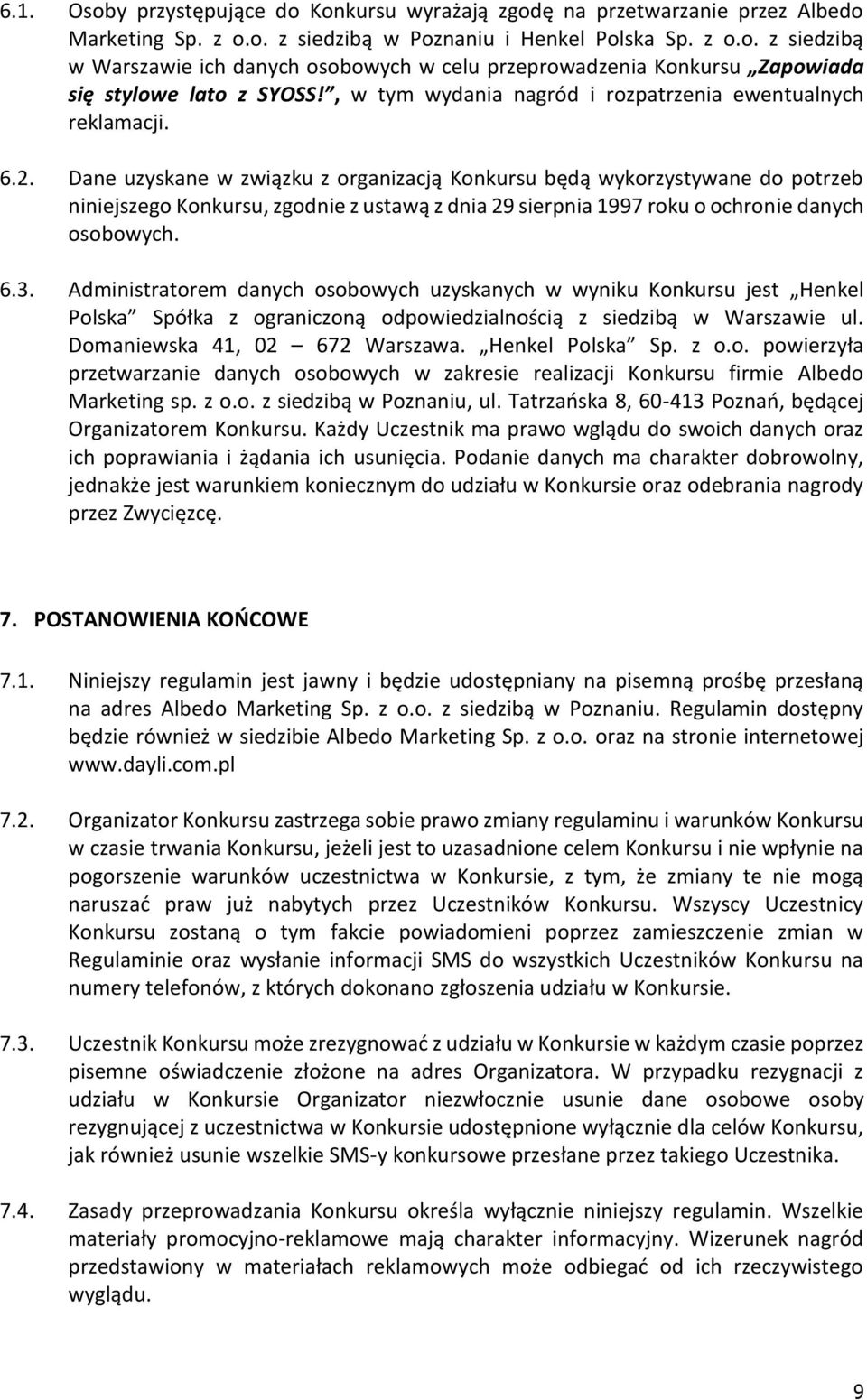 6.1. Osoby przystępujące do Konkursu wyrażają zgodę na przetwarzanie przez Albedo Marketing Sp. z o.o. z siedzibą w Poznaniu i Henkel Polska Sp. z o.o. z siedzibą w Warszawie ich danych osobowych w celu przeprowadzenia Konkursu „Zapowiada się stylowe lato z SYOSS!”, w tym wydania nagród i rozpatrzenia ewentualnych reklamacji.

6.2. Dane uzyskane w związku z organizacją Konkursu będą wykorzystywane do potrzeb niniejszego Konkursu, zgodnie z ustawą z dnia 29 sierpnia 1997 roku o ochronie danych osobowych.

6.3. Administratorem danych osobowych uzyskanych w wyniku Konkursu jest „Henkel Polska” Spółka z ograniczoną odpowiedzialnością z siedzibą w Warszawie ul. Domaniewska 41, 02 – 672 Warszawa. „Henkel Polska” Sp. z o.o. powierzyła przetwarzanie danych osobowych w zakresie realizacji Konkursu firmie Albedo Marketing sp. z o.o. z siedzibą w Poznaniu, ul. Tatrzańska 8, 60-413 Poznań, będącej Organizatorem Konkursu. Każdy Uczestnik ma prawo wglądu do swoich danych oraz ich poprawiania i żądania ich usunięcia. Podanie danych ma charakter dobrowolny, jednakże jest warunkiem koniecznym do udziału w Konkursie oraz odebrania nagrody przez Zwycięzcę.

7. POSTANOWIENIA KOŃCOWE

7.1. Niniejszy regulamin jest jawny i będzie udostępniany na pisemną prośbę przesłaną na adres Albedo Marketing Sp. z o.o. z siedzibą w Poznaniu. Regulamin dostępny będzie również w siedzibie Albedo Marketing Sp. z o.o. oraz na stronie internetowej www.dayli.com.pl

7.2. Organizator Konkursu zastrzega sobie prawo zmiany regulaminu i warunków Konkursu w czasie trwania Konkursu, jeżeli jest to uzasadnione celem Konkursu i nie wpłynie na pogorszenie warunków uczestnictwa w Konkursie, z tym, że zmiany te nie mogą naruszać praw już nabytych przez Uczestników Konkursu. Wszyscy Uczestnicy Konkursu zostaną o tym fakcie powiadomieni poprzez zamieszczenie zmian w Regulaminie oraz wysłanie informacji SMS do wszystkich Uczestników Konkursu na numery telefonów, z których dokonano zgłoszenia udziału w Konkursie.

7.3. Uczestnik Konkursu może zrezygnować z udziału w Konkursie w każdym czasie poprzez pisemne oświadczenie złożone na adres Organizatora. W przypadku rezygnacji z udziału w Konkursie Organizator niezwłocznie usunie dane osobowe osoby rezygnującej z uczestnictwa w Konkursie udostępnione wyłącznie dla celów Konkursu, jak również usunie wszelkie SMS-y konkursowe przesłane przez takiego Uczestnika.

7.4. Zasady przeprowadzania Konkursu określa wyłącznie niniejszy regulamin. Wszelkie materiały promocyjno-reklamowe mają charakter informacyjny. Wizerunek nagród przedstawiony w materiałach reklamowych może odbiegać od ich rzeczywistego wyglądu.

9